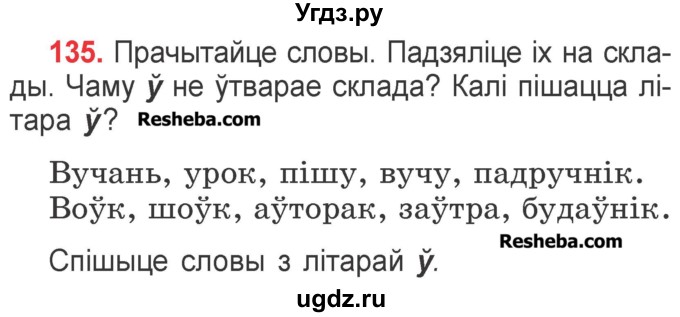 Угдз.ру

135. Прачытайце словы. Падзяліце іх на склады. Чаму ў не ўтварае склада? Калі пішацца літара ў? Resheba.com

Вучань, урок, пішу, вучу, падручнік.
Воўк, шоўк, аўторак, заўтра, будаўнік.

Resheba.com

Спішыце словы з літарай ў.

ugdz.ru